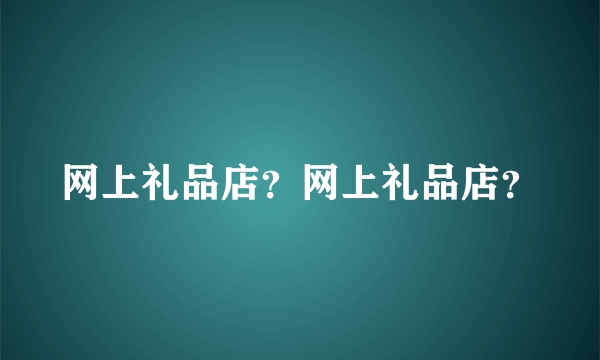 网上礼品店？网上礼品店？